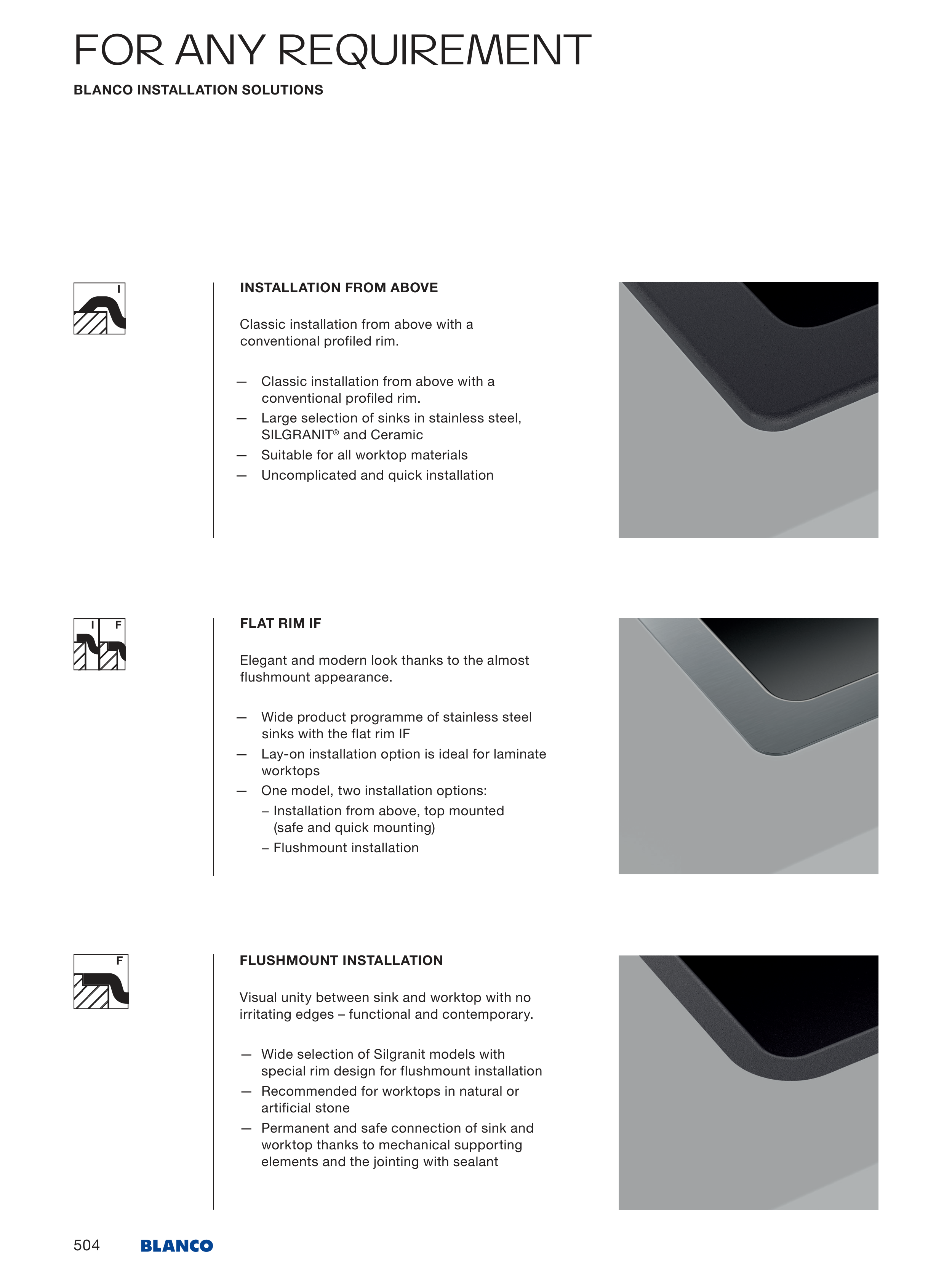 FOR ANY REQUIREMENT

BLANCO INSTALLATION SOLUTIONS

I

INSTALLATION FROM ABOVE

Classic installation from above with a conventional profiled rim.

— Classic installation from above with a conventional profiled rim.
— Large selection of sinks in stainless steel, SILGRANIT® and Ceramic
— Suitable for all worktop materials
— Uncomplicated and quick installation

I F

FLAT RIM IF

Elegant and modern look thanks to the almost flushmount appearance.

— Wide product programme of stainless steel sinks with the flat rim IF
— Lay-on installation option is ideal for laminate worktops
— One model, two installation options:
– Installation from above, top mounted (safe and quick mounting)
– Flushmount installation

F

FLUSHMOUNT INSTALLATION

Visual unity between sink and worktop with no irritating edges – functional and contemporary.

— Wide selection of Silgranit models with special rim design for flushmount installation
— Recommended for worktops in natural or artificial stone
— Permanent and safe connection of sink and worktop thanks to mechanical supporting elements and the jointing with sealant

504 BLANCO